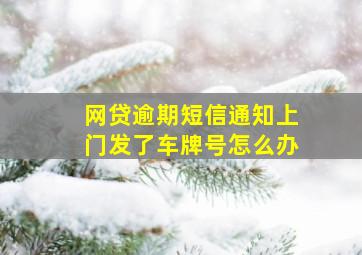 网贷逾期短信通知上门发了车牌号怎么办